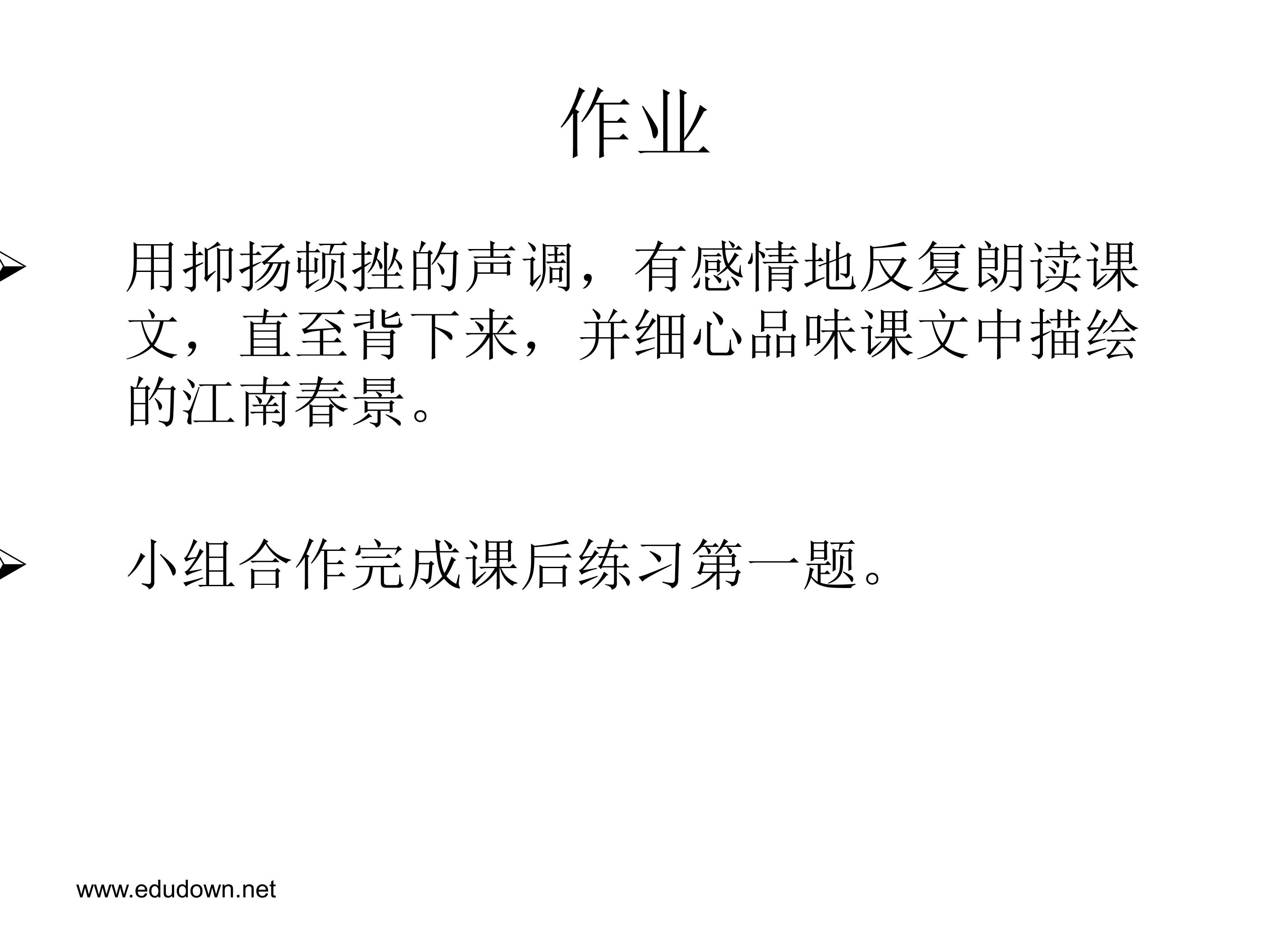 作业

➢ 用抑扬顿挫的声调，有感情地反复朗读课文，直至背下来，并细心品味课文中描绘的江南春景。

➢ 小组合作完成课后练习第一题。

www.edudown.net